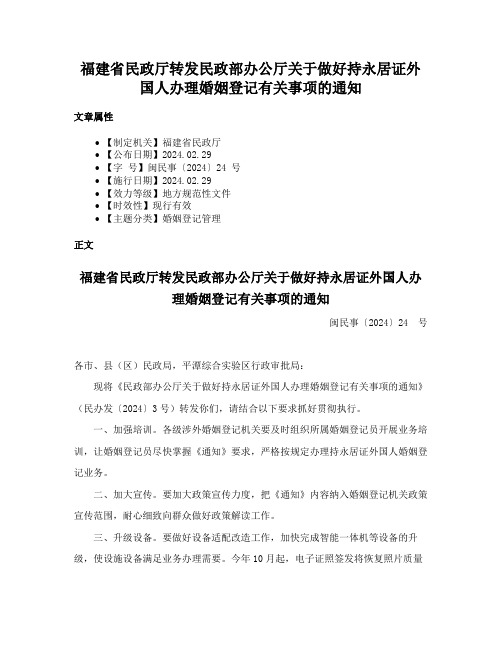 福建省民政厅转发民政部办公厅关于做好持永居证外国人办理婚姻登记有关事项的通知

文章属性

• 【制定机关】福建省民政厅
• 【公布日期】2024.02.29
• 【字　号】闽民事〔2024〕24　号
• 【施行日期】2024.02.29
• 【效力等级】地方规范性文件
• 【时效性】现行有效
• 【主题分类】婚姻登记管理

正文

福建省民政厅转发民政部办公厅关于做好持永居证外国人办理婚姻登记有关事项的通知

闽民事〔2024〕24　号

各市、县（区）民政局，平潭综合实验区行政审批局：

现将《民政部办公厅关于做好持永居证外国人办理婚姻登记有关事项的通知》（民办发〔2024〕3号）转发你们，请结合以下要求抓好贯彻执行。

一、加强培训。各级涉外婚姻登记机关要及时组织所属婚姻登记员开展业务培训，让婚姻登记员尽快掌握《通知》要求，严格按规定办理持永居证外国人婚姻登记业务。

二、加大宣传。要加大政策宣传力度，把《通知》内容纳入婚姻登记机关政策宣传范围，耐心细致向群众做好政策解读工作。

三、升级设备。要做好设备适配改造工作，加快完成智能一体机等设备的升级，使设施设备满足业务办理需要。今年10月起，电子证照签发将恢复照片质量